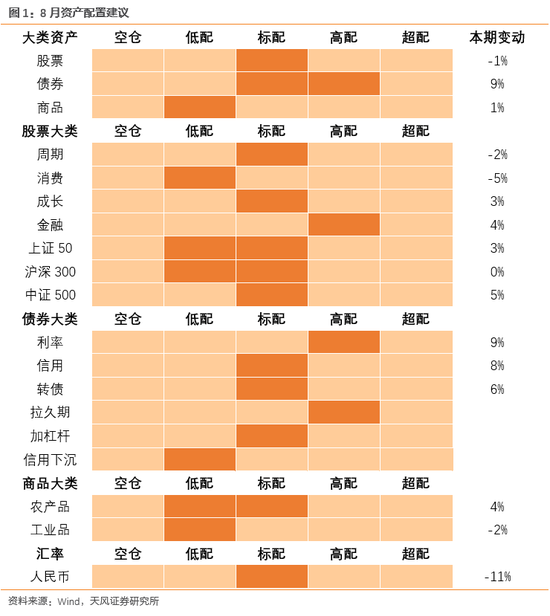 图 1：8 月资产配置建议

| 大类资产 | 空仓 | 低配 | 标配 | 高配 | 超配 | 本期变动 |
|---|---|---|---|---|---|---|
| 股票 | | | | | | -1% |
| 债券 | | | | | | 9% |
| 商品 | | | | | | 1% |
| 股票大类 | 空仓 | 低配 | 标配 | 高配 | 超配 | |
| 周期 | | | | | | -2% |
| 消费 | | | | | | -5% |
| 成长 | | | | | | 3% |
| 金融 | | | | | | 4% |
| 上证 50 | | | | | | 3% |
| 沪深 300 | | | | | | 0% |
| 中证 500 | | | | | | 5% |
| 债券大类 | 空仓 | 低配 | 标配 | 高配 | 超配 | |
| 利率 | | | | | | 9% |
| 信用 | | | | | | 8% |
| 转债 | | | | | | 6% |
| 拉久期 | | | | | | |
| 加杠杆 | | | | | | |
| 信用下沉 | | | | | | |
| 商品大类 | 空仓 | 低配 | 标配 | 高配 | 超配 | |
| 农产品 | | | | | | 4% |
| 工业品 | | | | | | -2% |
| 汇率 | 空仓 | 低配 | 标配 | 高配 | 超配 | |
| 人民币 | | | | | | -11% |

资料来源：Wind，天风证券研究所